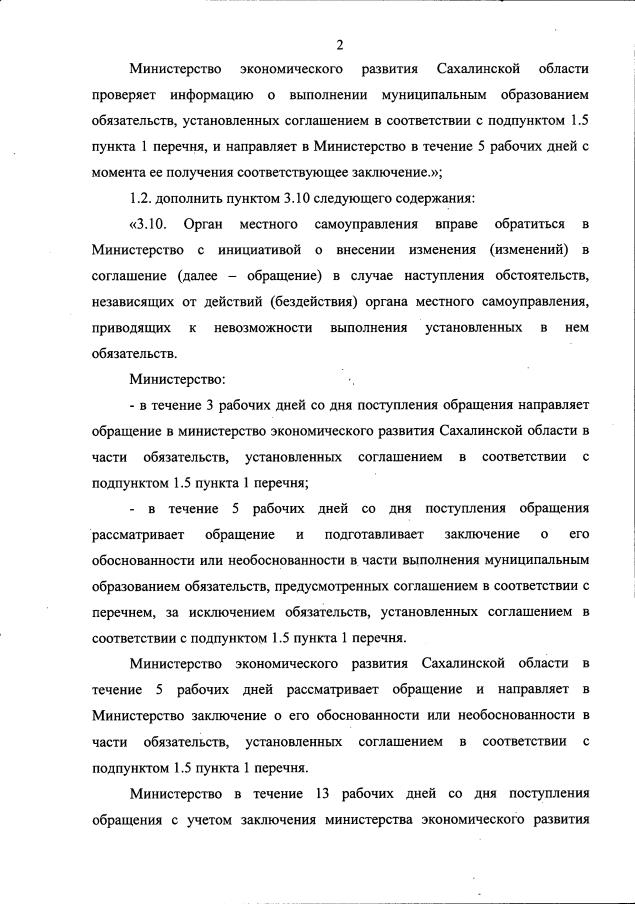 2

Министерство экономического развития Сахалинской области проверяет информацию о выполнении муниципальным образованием обязательств, установленных соглашением в соответствии с подпунктом 1.5 пункта 1 перечня, и направляет в Министерство в течение 5 рабочих дней с момента ее получения соответствующее заключение.»;

1.2. дополнить пунктом 3.10 следующего содержания:

«3.10. Орган местного самоуправления вправе обратиться в Министерство с инициативой о внесении изменения (изменений) в соглашение (далее – обращение) в случае наступления обстоятельств, независящих от действий (бездействия) органа местного самоуправления, приводящих к невозможности выполнения установленных в нем обязательств.

Министерство:

- в течение 3 рабочих дней со дня поступления обращения направляет обращение в министерство экономического развития Сахалинской области в части обязательств, установленных соглашением в соответствии с подпунктом 1.5 пункта 1 перечня;

- в течение 5 рабочих дней со дня поступления обращения рассматривает обращение и подготавливает заключение о его обоснованности или необоснованности в части выполнения муниципальным образованием обязательств, предусмотренных соглашением в соответствии с перечнем, за исключением обязательств, установленных соглашением в соответствии с подпунктом 1.5 пункта 1 перечня.

Министерство экономического развития Сахалинской области в течение 5 рабочих дней рассматривает обращение и направляет в Министерство заключение о его обоснованности или необоснованности в части обязательств, установленных соглашением в соответствии с подпунктом 1.5 пункта 1 перечня.

Министерство в течение 13 рабочих дней со дня поступления обращения с учетом заключения министерства экономического развития